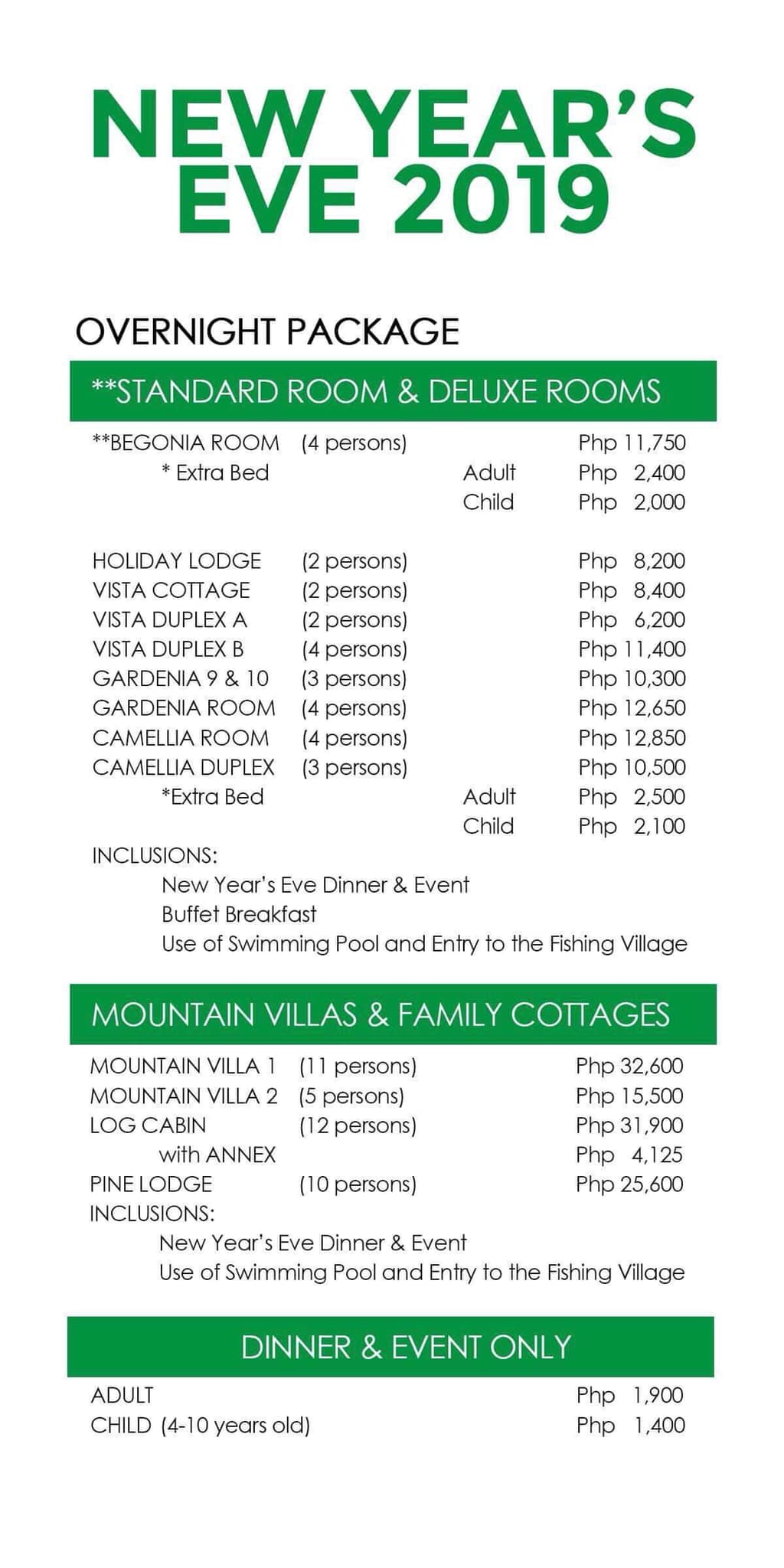 NEW YEAR'S EVE 2019

OVERNIGHT PACKAGE

**STANDARD ROOM & DELUXE ROOMS

| | | | |
|---|---|---|---|
| **BEGONIA ROOM | (4 persons) | | Php 11,750 |
| * Extra Bed | | Adult | Php 2,400 |
| | | Child | Php 2,000 |
| HOLIDAY LODGE | (2 persons) | | Php 8,200 |
| VISTA COTTAGE | (2 persons) | | Php 8,400 |
| VISTA DUPLEX A | (2 persons) | | Php 6,200 |
| VISTA DUPLEX B | (4 persons) | | Php 11,400 |
| GARDENIA 9 & 10 | (3 persons) | | Php 10,300 |
| GARDENIA ROOM | (4 persons) | | Php 12,650 |
| CAMELLIA ROOM | (4 persons) | | Php 12,850 |
| CAMELLIA DUPLEX | (3 persons) | | Php 10,500 |
| *Extra Bed | | Adult | Php 2,500 |
| | | Child | Php 2,100 |

INCLUSIONS:
New Year's Eve Dinner & Event
Buffet Breakfast
Use of Swimming Pool and Entry to the Fishing Village

MOUNTAIN VILLAS & FAMILY COTTAGES

| | | |
|---|---|---|
| MOUNTAIN VILLA 1 | (11 persons) | Php 32,600 |
| MOUNTAIN VILLA 2 | (5 persons) | Php 15,500 |
| LOG CABIN | (12 persons) | Php 31,900 |
| with ANNEX | | Php 4,125 |
| PINE LODGE | (10 persons) | Php 25,600 |

INCLUSIONS:
New Year's Eve Dinner & Event
Use of Swimming Pool and Entry to the Fishing Village

DINNER & EVENT ONLY

| | |
|---|---|
| ADULT | Php 1,900 |
| CHILD (4-10 years old) | Php 1,400 |